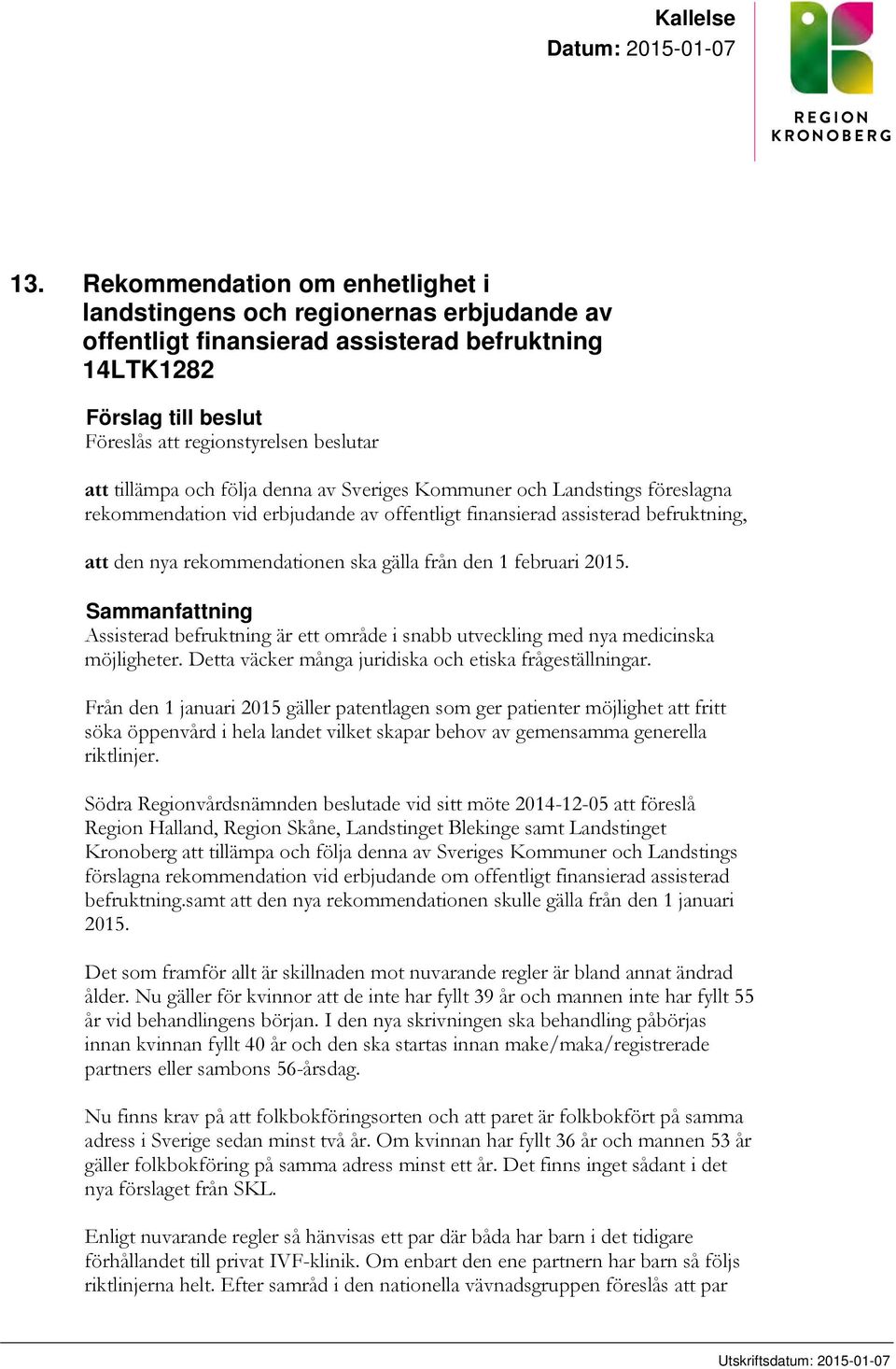 Kallelse
Datum: 2015-01-07

REGION
KRONOBERG

13. Rekommendation om enhetlighet i landstingens och regionernas erbjudande av offentligt finansierad assisterad befruktning 14LTK1282

Förslag till beslut
Föreslås att regionstyrelsen beslutar

att tillämpa och följa denna av Sveriges Kommuner och Landstings föreslagna rekommendation vid erbjudande av offentligt finansierad assisterad befruktning,

att den nya rekommendationen ska gälla från den 1 februari 2015.

Sammanfattning
Assisterad befruktning är ett område i snabb utveckling med nya medicinska möjligheter. Detta väcker många juridiska och etiska frågeställningar.

Från den 1 januari 2015 gäller patentlagen som ger patienter möjlighet att fritt söka öppenvård i hela landet vilket skapar behov av gemensamma generella riktlinjer.

Södra Regionvårdsnämnden beslutade vid sitt möte 2014-12-05 att föreslå Region Halland, Region Skåne, Landstinget Blekinge samt Landstinget Kronoberg att tillämpa och följa denna av Sveriges Kommuner och Landstings förslagna rekommendation vid erbjudande om offentligt finansierad assisterad befruktning.samt att den nya rekommendationen skulle gälla från den 1 januari 2015.

Det som framför allt är skillnaden mot nuvarande regler är bland annat ändrad ålder. Nu gäller för kvinnor att de inte har fyllt 39 år och mannen inte har fyllt 55 år vid behandlingens början. I den nya skrivningen ska behandling påbörjas innan kvinnan fyllt 40 år och den ska startas innan make/maka/registrerade partners eller sambons 56-årsdag.

Nu finns krav på att folkbokföringsorten och att paret är folkbokfört på samma adress i Sverige sedan minst två år. Om kvinnan har fyllt 36 år och mannen 53 år gäller folkbokföring på samma adress minst ett år. Det finns inget sådant i det nya förslaget från SKL.

Enligt nuvarande regler så hänvisas ett par där båda har barn i det tidigare förhållandet till privat IVF-klinik. Om enbart den ene partnern har barn så följs riktlinjerna helt. Efter samråd i den nationella vävnadsgruppen föreslås att par

Utskriftsdatum: 2015-01-07